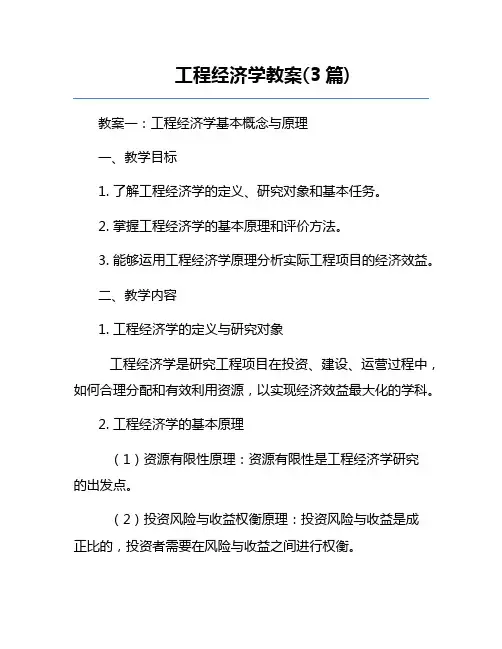 工程经济学教案(3 篇)

教案一：工程经济学基本概念与原理

一、教学目标

1. 了解工程经济学的定义、研究对象和基本任务。

2. 掌握工程经济学的基本原理和评价方法。

3. 能够运用工程经济学原理分析实际工程项目的经济效益。

二、教学内容

1. 工程经济学的定义与研究对象

工程经济学是研究工程项目在投资、建设、运营过程中，如何合理分配和有效利用资源，以实现经济效益最大化的学科。

2. 工程经济学的基本原理

（1）资源有限性原理：资源有限性是工程经济学研究的出发点。

（2）投资风险与收益权衡原理：投资风险与收益是成正比的，投资者需要在风险与收益之间进行权衡。